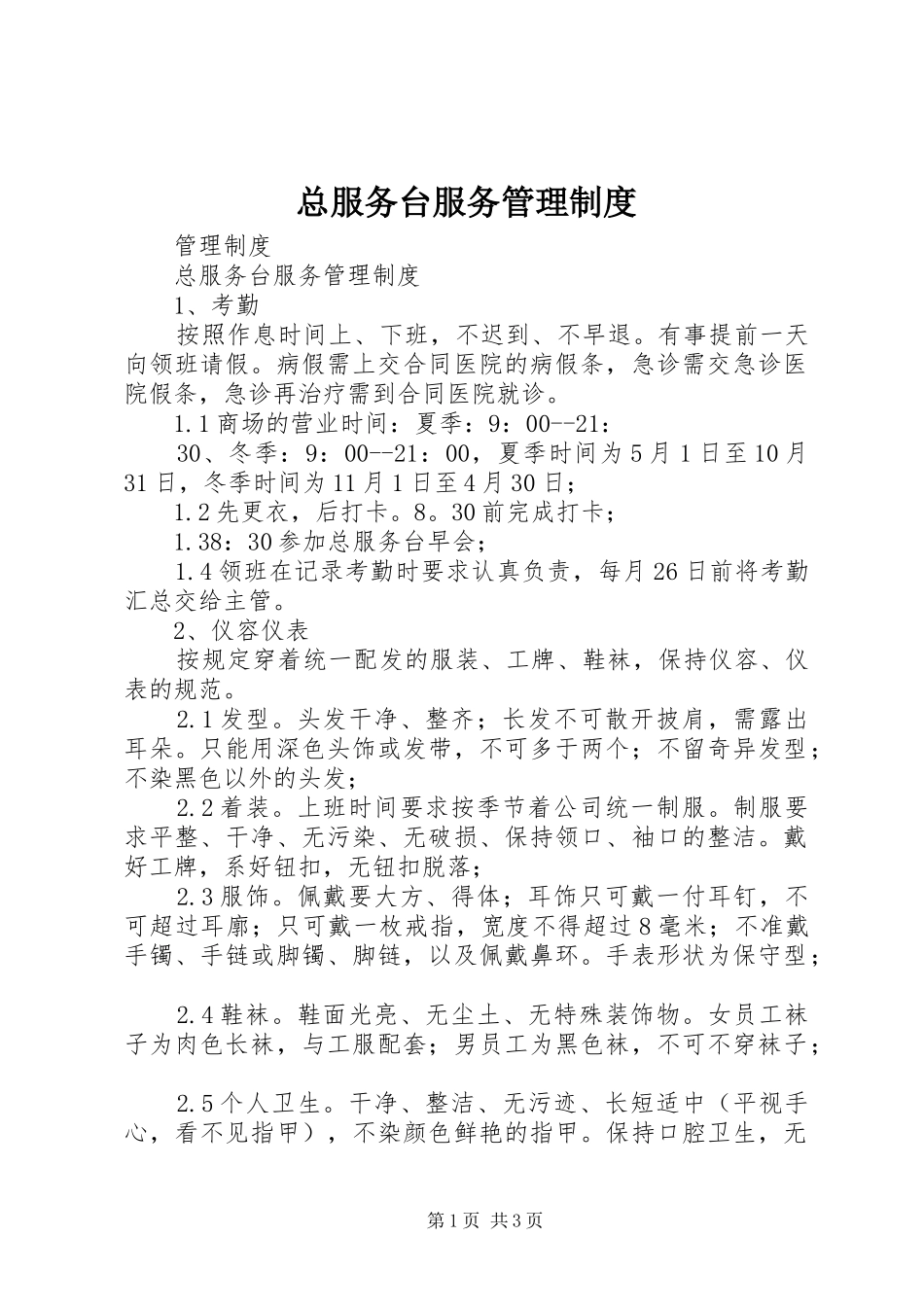 总服务台服务管理制度

管理制度

总服务台服务管理制度

1、考勤

按照作息时间上、下班，不迟到、不早退。有事提前一天向领班请假。病假需上交合同医院的病假条，急诊需交急诊医院假条，急诊再治疗需到合同医院就诊。

1.1商场的营业时间：夏季：9：00--21：

30、冬季：9：00--21：00，夏季时间为5月1日至10月31日，冬季时间为11月1日至4月30日；

1.2先更衣，后打卡。8。30前完成打卡；

1.38：30参加总服务台早会；

1.4领班在记录考勤时要求认真负责，每月26日前将考勤汇总交给主管。

2、仪容仪表

按规定穿着统一配发的服装、工牌、鞋袜，保持仪容、仪表的规范。

2.1发型。头发干净、整齐；长发不可散开披肩，需露出耳朵。只能用深色头饰或发带，不可多于两个；不留奇异发型；不染黑色以外的头发；

2.2着装。上班时间要求按季节着公司统一制服。制服要求平整、干净、无污染、无破损、保持领口、袖口的整洁。戴好工牌，系好钮扣，无钮扣脱落；

2.3服饰。佩戴要大方、得体；耳饰只可戴一付耳钉，不可超过耳廓；只可戴一枚戒指，宽度不得超过8毫米；不准戴手镯、手链或脚镯、脚链，以及佩戴鼻环。手表形状为保守型；

2.4鞋袜。鞋面光亮、无尘土、无特殊装饰物。女员工袜子为肉色长袜，与工服配套；男员工为黑色袜，不可不穿袜子；

2.5个人卫生。干净、整洁、无污迹、长短适中（平视手心，看不见指甲），不染颜色鲜艳的指甲。保持口腔卫生，无

第1页 共3页